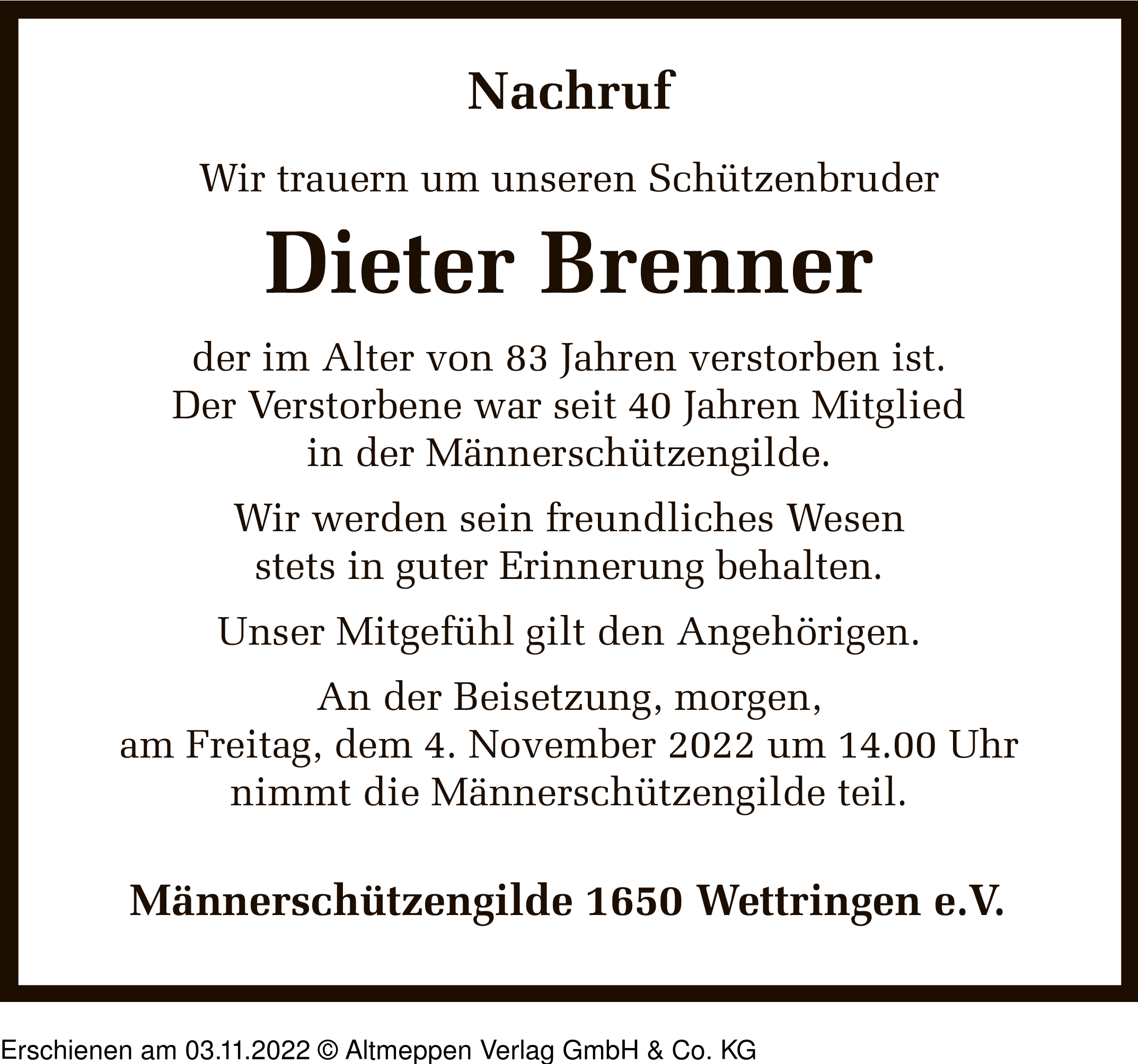 Nachruf

Wir trauern um unseren Schützenbruder

Dieter Brenner

der im Alter von 83 Jahren verstorben ist. Der Verstorbene war seit 40 Jahren Mitglied in der Männerschützengilde.

Wir werden sein freundliches Wesen stets in guter Erinnerung behalten.

Unser Mitgefühl gilt den Angehörigen.

An der Beisetzung, morgen, am Freitag, dem 4. November 2022 um 14.00 Uhr nimmt die Männerschützengilde teil.

Männerschützengilde 1650 Wettringen e.V.

Erschienen am 03.11.2022 © Altmeppen Verlag GmbH & Co. KG